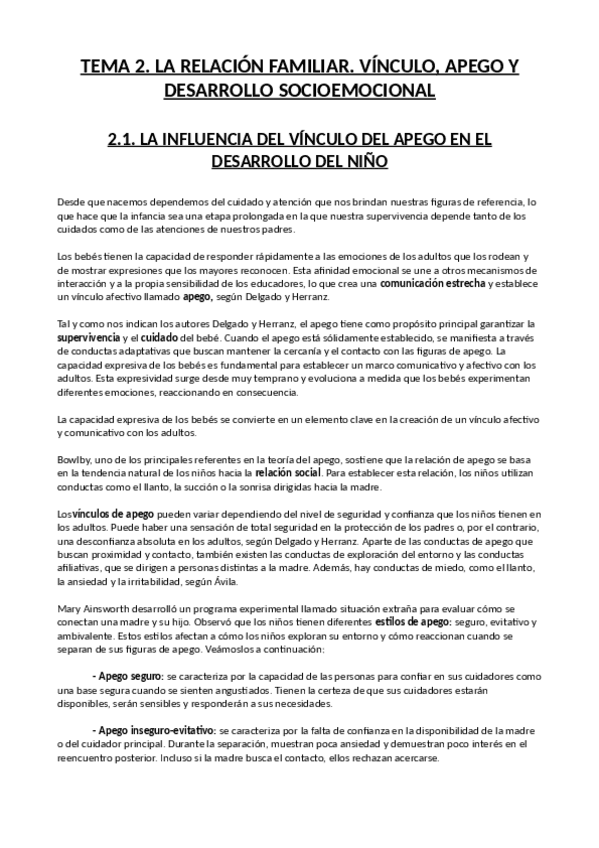 TEMA 2. LA RELACIÓN FAMILIAR. VÍNCULO, APEGO Y DESARROLLO SOCIOEMOCIONAL

2.1. LA INFLUENCIA DEL VÍNCULO DEL APEGO EN EL DESARROLLO DEL NIÑO

Desde que nacemos dependemos del cuidado y atención que nos brindan nuestras figuras de referencia, lo que hace que la infancia sea una etapa prolongada en la que nuestra supervivencia depende tanto de los cuidados como de las atenciones de nuestros padres.

Los bebés tienen la capacidad de responder rápidamente a las emociones de los adultos que los rodean y de mostrar expresiones que los mayores reconocen. Esta afinidad emocional se une a otros mecanismos de interacción y a la propia sensibilidad de los educadores, lo que crea una comunicación estrecha y establece un vínculo afectivo llamado apego, según Delgado y Herranz.

Tal y como nos indican los autores Delgado y Herranz, el apego tiene como propósito principal garantizar la supervivencia y el cuidado del bebé. Cuando el apego está sólidamente establecido, se manifiesta a través de conductas adaptativas que buscan mantener la cercanía y el contacto con las figuras de apego. La capacidad expresiva de los bebés es fundamental para establecer un marco comunicativo y afectivo con los adultos. Esta expresividad surge desde muy temprano y evoluciona a medida que los bebés experimentan diferentes emociones, reaccionando en consecuencia.

La capacidad expresiva de los bebés se convierte en un elemento clave en la creación de un vínculo afectivo y comunicativo con los adultos.

Bowlby, uno de los principales referentes en la teoría del apego, sostiene que la relación de apego se basa en la tendencia natural de los niños hacia la relación social. Para establecer esta relación, los niños utilizan conductas como el llanto, la succión o la sonrisa dirigidas hacia la madre.

Losvínculos de apego pueden variar dependiendo del nivel de seguridad y confianza que los niños tienen en los adultos. Puede haber una sensación de total seguridad en la protección de los padres o, por el contrario, una desconfianza absoluta en los adultos, según Delgado y Herranz. Aparte de las conductas de apego que buscan proximidad y contacto, también existen las conductas de exploración del entorno y las conductas afiliativas, que se dirigen a personas distintas a la madre. Además, hay conductas de miedo, como el llanto, la ansiedad y la irritabilidad, según Ávila.

Mary Ainsworth desarrolló un programa experimental llamado situación extraña para evaluar cómo se conectan una madre y su hijo. Observó que los niños tienen diferentes estilos de apego: seguro, evitativo y ambivalente. Estos estilos afectan a cómo los niños exploran su entorno y cómo reaccionan cuando se separan de sus figuras de apego. Veámoslos a continuación:

- Apego seguro: se caracteriza por la capacidad de las personas para confiar en sus cuidadores como una base segura cuando se sienten angustiados. Tienen la certeza de que sus cuidadores estarán disponibles, serán sensibles y responderán a sus necesidades.

- Apego inseguro-evitativo: se caracteriza por la falta de confianza en la disponibilidad de la madre o del cuidador principal. Durante la separación, muestran poca ansiedad y demuestran poco interés en el reencuentro posterior. Incluso si la madre busca el contacto, ellos rechazan acercarse.